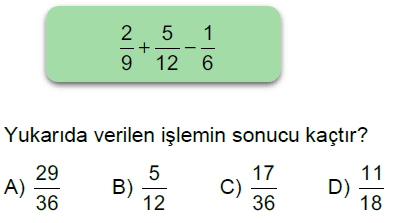 $\frac{2}{9}+\frac{5}{12}-\frac{1}{6}$

Yukarıda verilen işlemin sonucu kaçtır?

A) $\frac{29}{36}$ B) $\frac{5}{12}$ C) $\frac{17}{36}$ D) $\frac{11}{18}$